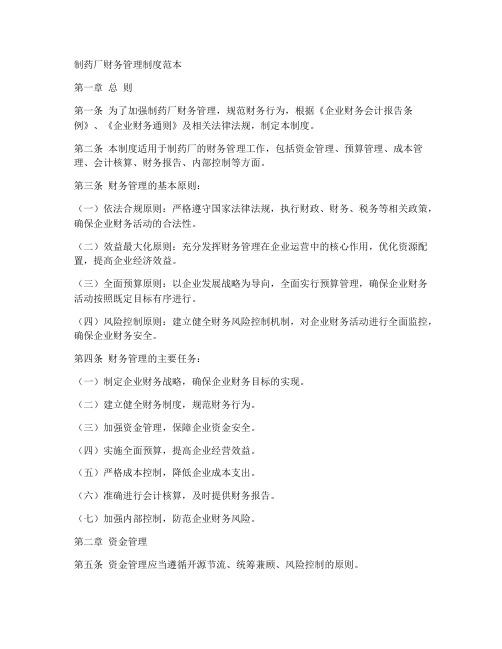 制药厂财务管理制度范本

第一章 总 则

第一条 为了加强制药厂财务管理，规范财务行为，根据《企业财务会计报告条例》、《企业财务通则》及相关法律法规，制定本制度。

第二条 本制度适用于制药厂的财务管理工作，包括资金管理、预算管理、成本管理、会计核算、财务报告、内部控制等方面。

第三条 财务管理的基本原则：

（一）依法合规原则：严格遵守国家法律法规，执行财政、财务、税务等相关政策，确保企业财务活动的合法性。

（二）效益最大化原则：充分发挥财务管理在企业运营中的核心作用，优化资源配置，提高企业经济效益。

（三）全面预算原则：以企业发展战略为导向，全面实行预算管理，确保企业财务活动按照既定目标有序进行。

（四）风险控制原则：建立健全财务风险控制机制，对企业财务活动进行全面监控，确保企业财务安全。

第四条 财务管理的主要任务：

（一）制定企业财务战略，确保企业财务目标的实现。

（二）建立健全财务制度，规范财务行为。

（三）加强资金管理，保障企业资金安全。

（四）实施全面预算，提高企业经营效益。

（五）严格成本控制，降低企业成本支出。

（六）准确进行会计核算，及时提供财务报告。

（七）加强内部控制，防范企业财务风险。

第二章 资金管理

第五条 资金管理应当遵循开源节流、统筹兼顾、风险控制的原则。